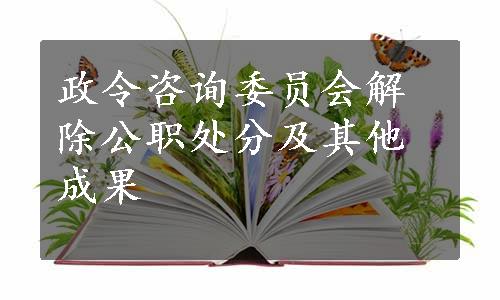 政令咨询委员会解除公职处分及其他成果